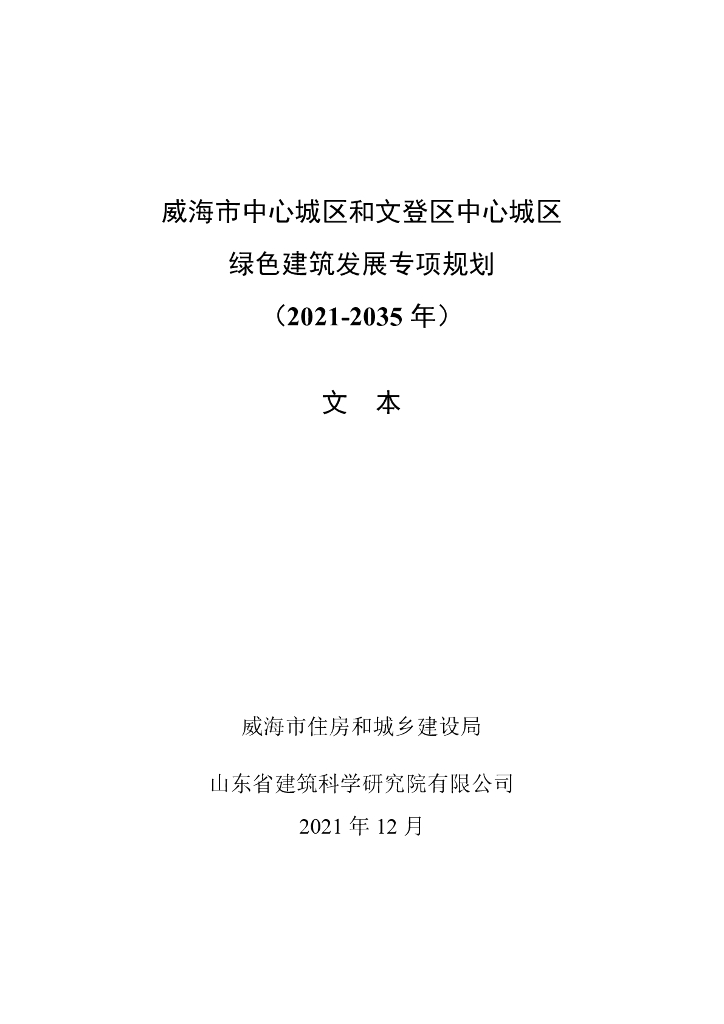 威海市中心城区和文登区中心城区

绿色建筑发展专项规划

（2021-2035年）

文 本

威海市住房和城乡建设局

山东省建筑科学研究院有限公司

2021年12月